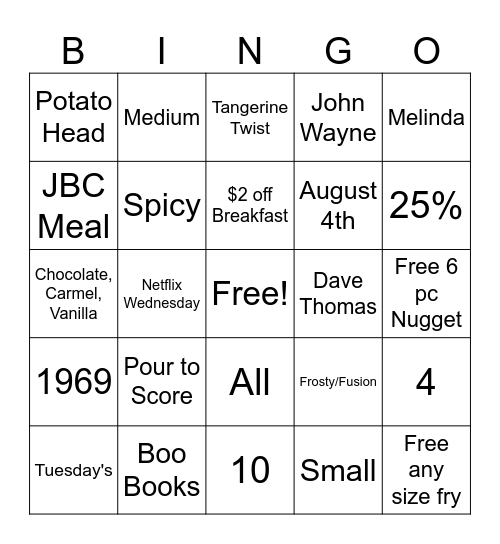 | B | I | N | G | O |
|---|---|---|---|---|
| Potato Head | Medium | Tangerine Twist | John Wayne | Melinda |
| JBC Meal | Spicy | \$2 off Breakfast | August 4th | 25% |
| Chocolate, Carmel, Vanilla | Netflix Wednesday | Free! | Dave Thomas | Free 6 pc Nugget |
| 1969 | Pour to Score | All | Frosty/Fusion | 4 |
| Tuesday's | Boo Books | 10 | Small | Free any size fry |